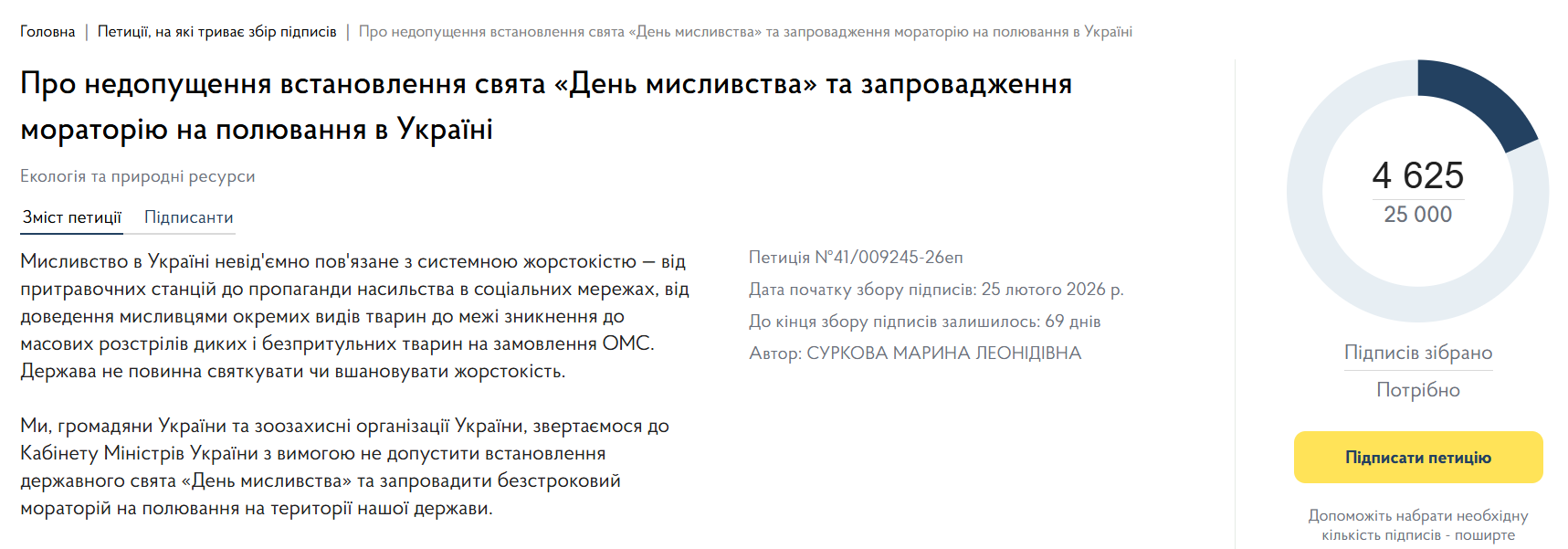 Головна | Петиції, на які триває збір підписів | Про недопущення встановлення свята «День мисливства» та запровадження мораторію на полювання в Україні

Про недопущення встановлення свята «День мисливства» та запровадження мораторію на полювання в Україні

Екологія та природні ресурси

Зміст петиції Підписанти

Мисливство в Україні невід'ємно пов'язане з системною жорстокістю — від притравочних станцій до пропаганди насильства в соціальних мережах, від доведення мисливцями окремих видів тварин до межі зникнення до масових розстрілів диких і безпритульних тварин на замовлення ОМС. Держава не повинна святкувати чи вшановувати жорстокість.

Ми, громадяни України та зоозахисні організації України, звертаємося до Кабінету Міністрів України з вимогою не допустити встановлення державного свята «День мисливства» та запровадити безстроковий мораторій на полювання на території нашої держави.

Петиція №41/009245-26еп

Дата початку збору підписів: 25 лютого 2026 р.

До кінця збору підписів залишилось: 69 днів

Автор: СУРКОВА МАРИНА ЛЕОНІДІВНА

4 625
25 000

Підписів зібрано
Потрібно

Підписати петицію

Допоможіть набрати необхідну кількість підписів - поширте